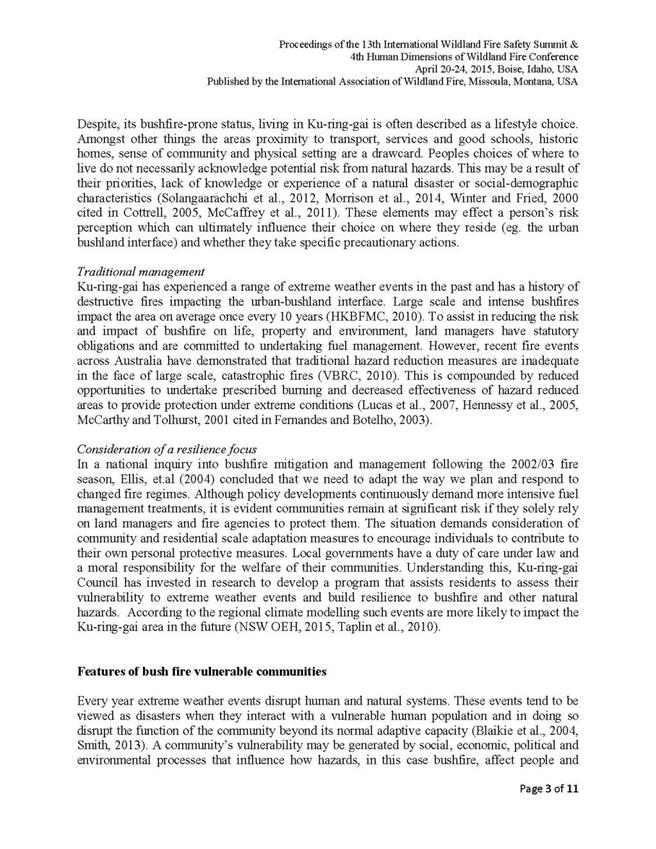 Proceedings of the 13th International Wildland Fire Safety Summit &
4th Human Dimensions of Wildland Fire Conference
April 20-24, 2015, Boise, Idaho, USA
Published by the International Association of Wildland Fire, Missoula, Montana, USA

Despite, its bushfire-prone status, living in Ku-ring-gai is often described as a lifestyle choice. Amongst other things the areas proximity to transport, services and good schools, historic homes, sense of community and physical setting are a drawcard. Peoples choices of where to live do not necessarily acknowledge potential risk from natural hazards. This may be a result of their priorities, lack of knowledge or experience of a natural disaster or social-demographic characteristics (Solangaarachchi et al., 2012, Morrison et al., 2014, Winter and Fried, 2000 cited in Cottrell, 2005, McCaffrey et al., 2011). These elements may effect a person's risk perception which can ultimately influence their choice on where they reside (eg. the urban bushland interface) and whether they take specific precautionary actions.

Traditional management
Ku-ring-gai has experienced a range of extreme weather events in the past and has a history of destructive fires impacting the urban-bushland interface. Large scale and intense bushfires impact the area on average once every 10 years (HKBFMC, 2010). To assist in reducing the risk and impact of bushfire on life, property and environment, land managers have statutory obligations and are committed to undertaking fuel management. However, recent fire events across Australia have demonstrated that traditional hazard reduction measures are inadequate in the face of large scale, catastrophic fires (VBRC, 2010). This is compounded by reduced opportunities to undertake prescribed burning and decreased effectiveness of hazard reduced areas to provide protection under extreme conditions (Lucas et al., 2007, Hennessy et al., 2005, McCarthy and Tolhurst, 2001 cited in Fernandes and Botelho, 2003).

Consideration of a resilience focus
In a national inquiry into bushfire mitigation and management following the 2002/03 fire season, Ellis, et.al (2004) concluded that we need to adapt the way we plan and respond to changed fire regimes. Although policy developments continuously demand more intensive fuel management treatments, it is evident communities remain at significant risk if they solely rely on land managers and fire agencies to protect them. The situation demands consideration of community and residential scale adaptation measures to encourage individuals to contribute to their own personal protective measures. Local governments have a duty of care under law and a moral responsibility for the welfare of their communities. Understanding this, Ku-ring-gai Council has invested in research to develop a program that assists residents to assess their vulnerability to extreme weather events and build resilience to bushfire and other natural hazards. According to the regional climate modelling such events are more likely to impact the Ku-ring-gai area in the future (NSW OEH, 2015, Taplin et al., 2010).

Features of bush fire vulnerable communities

Every year extreme weather events disrupt human and natural systems. These events tend to be viewed as disasters when they interact with a vulnerable human population and in doing so disrupt the function of the community beyond its normal adaptive capacity (Blaikie et al., 2004, Smith, 2013). A community's vulnerability may be generated by social, economic, political and environmental processes that influence how hazards, in this case bushfire, affect people and

Page 3 of 11